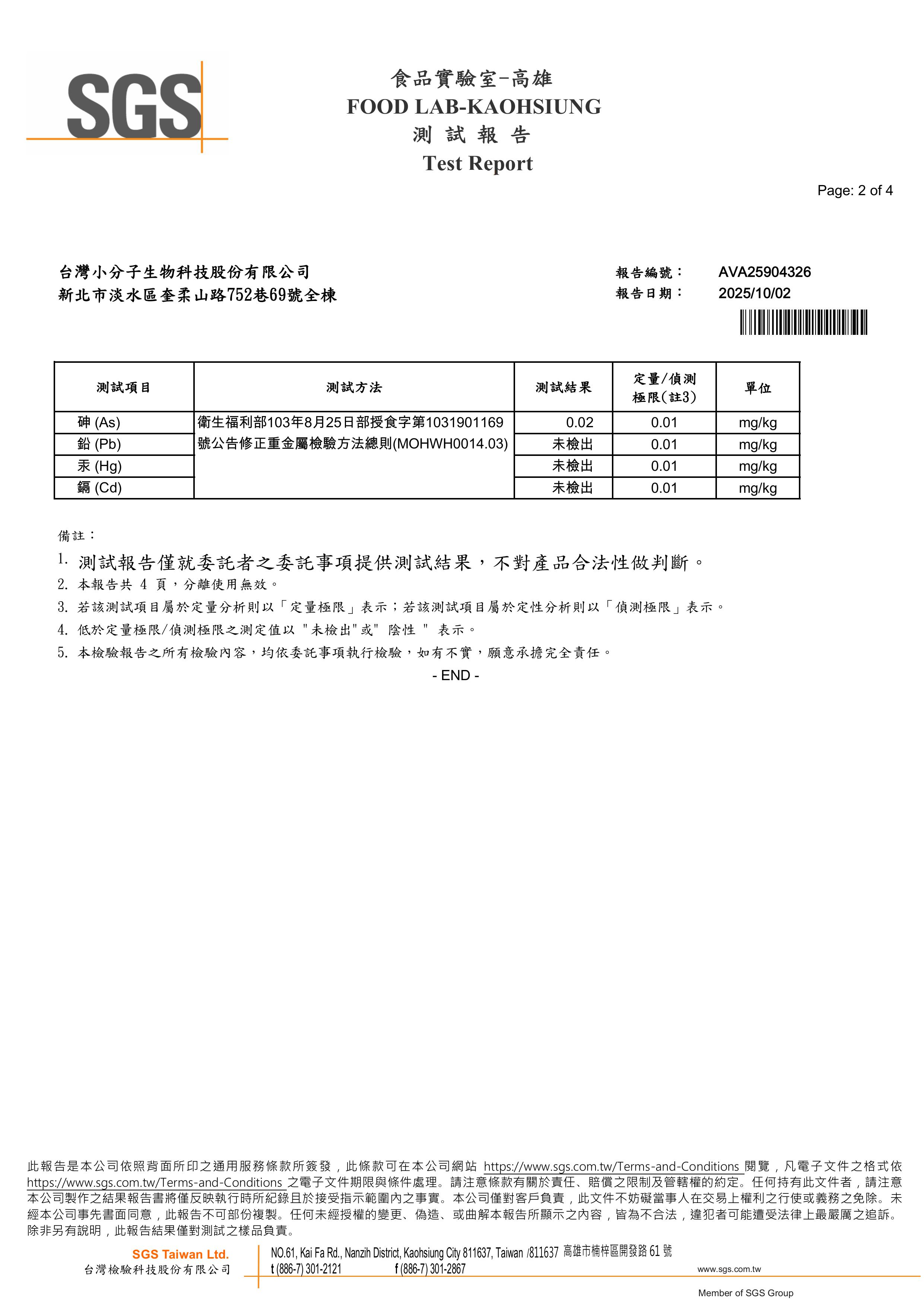 SGS

食品實驗室-高雄
FOOD LAB-KAOHSIUNG
測 試 報 告
Test Report

Page: 2 of 4

台灣小分子生物科技股份有限公司
新北市淡水區奎柔山路752巷69號全棟

報告編號： AVA25904326
報告日期： 2025/10/02

| 測試項目 | 測試方法 | 測試結果 | 定量/偵測極限(註3) | 單位 |
|---|---|---|---|---|
| 砷 (As) | 衛生福利部103年8月25日部授食字第1031901169號公告修正重金屬檢驗方法總則(MOHWH0014.03) | 0.02 | 0.01 | mg/kg |
| 鉛 (Pb) | | 未檢出 | 0.01 | mg/kg |
| 汞 (Hg) | | 未檢出 | 0.01 | mg/kg |
| 鎘 (Cd) | | 未檢出 | 0.01 | mg/kg |

備註：
1. 測試報告僅就委託者之委託事項提供測試結果，不對產品合法性做判斷。
2. 本報告共 4 頁，分離使用無效。
3. 若該測試項目屬於定量分析則以「定量極限」表示；若該測試項目屬於定性分析則以「偵測極限」表示。
4. 低於定量極限/偵測極限之測定值以 "未檢出"或" 陰性 " 表示。
5. 本檢驗報告之所有檢驗內容，均依委託事項執行檢驗，如有不實，願意承擔完全責任。
- END -

此報告是本公司依照背面所印之通用服務條款所簽發，此條款可在本公司網站 https://www.sgs.com.tw/Terms-and-Conditions 閱覽，凡電子文件之格式依 https://www.sgs.com.tw/Terms-and-Conditions 之電子文件期限與條件處理。請注意條款有關於責任、賠償之限制及管轄權的約定。任何持有此文件者，請注意本公司製作之結果報告書將僅反映執行時所紀錄且於接受指示範圍內之事實。本公司僅對客戶負責，此文件不妨礙當事人在交易上權利之行使或義務之免除。未經本公司事先書面同意，此報告不可部份複製。任何未經授權的變更、偽造、或曲解本報告所顯示之內容，皆為不合法，違犯者可能遭受法律上最嚴厲之追訴。除非另有說明，此報告結果僅對測試之樣品負責。

SGS Taiwan Ltd.
台灣檢驗科技股份有限公司
NO.61, Kai Fa Rd., Nanzih District, Kaohsiung City 811637, Taiwan /811637 高雄市楠梓區開發路 61 號
t (886-7) 301-2121 f (886-7) 301-2867 www.sgs.com.tw
Member of SGS Group